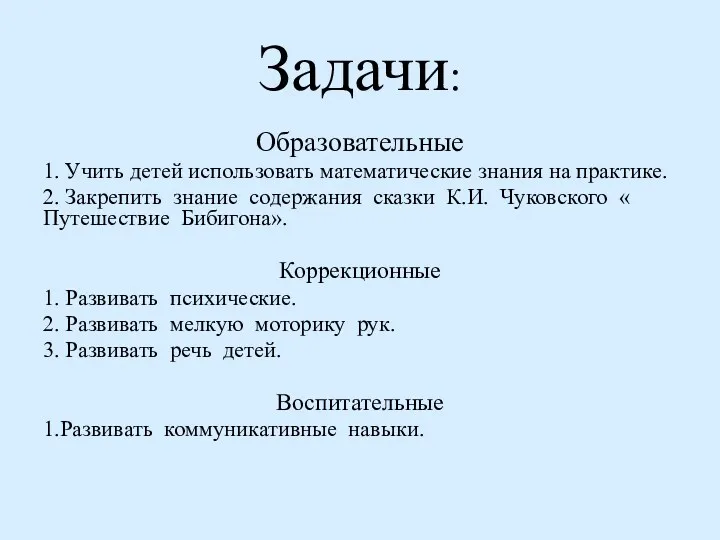 Задачи:

Образовательные

1. Учить детей использовать математические знания на практике.

2. Закрепить знание содержания сказки К.И. Чуковского « Путешествие Бибигона».

Коррекционные

1. Развивать психические.

2. Развивать мелкую моторику рук.

3. Развивать речь детей.

Воспитательные

1.Развивать коммуникативные навыки.